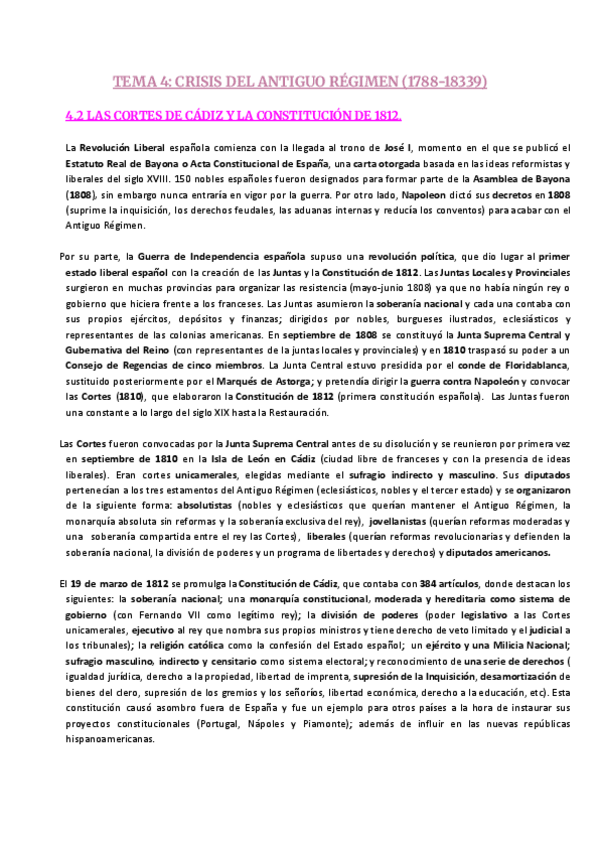 TEMA 4: CRISIS DEL ANTIGUO RÉGIMEN (1788-18339)

4.2 LAS CORTES DE CÁDIZ Y LA CONSTITUCIÓN DE 1812.

La Revolución Liberal española comienza con la llegada al trono de José I, momento en el que se publicó el Estatuto Real de Bayona o Acta Constitucional de España, una carta otorgada basada en las ideas reformistas y liberales del siglo XVIII. 150 nobles españoles fueron designados para formar parte de la Asamblea de Bayona (1808), sin embargo nunca entraría en vigor por la guerra. Por otro lado, Napoleon dictó sus decretos en 1808 (suprime la inquisición, los derechos feudales, las aduanas internas y reducía los conventos) para acabar con el Antiguo Régimen.

Por su parte, la Guerra de Independencia española supuso una revolución política, que dio lugar al primer estado liberal español con la creación de las Juntas y la Constitución de 1812. Las Juntas Locales y Provinciales surgieron en muchas provincias para organizar las resistencia (mayo-junio 1808) ya que no había ningún rey o gobierno que hiciera frente a los franceses. Las Juntas asumieron la soberanía nacional y cada una contaba con sus propios ejércitos, depósitos y finanzas; dirigidos por nobles, burgueses ilustrados, eclesiásticos y representantes de las colonias americanas. En septiembre de 1808 se constituyó la Junta Suprema Central y Gubernativa del Reino (con representantes de la juntas locales y provinciales) y en 1810 traspasó su poder a un Consejo de Regencias de cinco miembros. La Junta Central estuvo presidida por el conde de Floridablanca, sustituido posteriormente por el Marqués de Astorga; y pretendía dirigir la guerra contra Napoleón y convocar las Cortes (1810), que elaboraron la Constitución de 1812 (primera constitución española). Las Juntas fueron una constante a lo largo del siglo XIX hasta la Restauración.

Las Cortes fueron convocadas por la Junta Suprema Central antes de su disolución y se reunieron por primera vez en septiembre de 1810 en la Isla de León en Cádiz (ciudad libre de franceses y con la presencia de ideas liberales). Eran cortes unicamerales, elegidas mediante el sufragio indirecto y masculino. Sus diputados pertenecían a los tres estamentos del Antiguo Régimen (eclesiásticos, nobles y el tercer estado) y se organizaron de la siguiente forma: absolutistas (nobles y eclesiásticos que querían mantener el Antiguo Régimen, la monarquía absoluta sin reformas y la soberanía exclusiva del rey), jovellanistas (querían reformas moderadas y una soberanía compartida entre el rey las Cortes), liberales (querían reformas revolucionarias y defienden la soberanía nacional, la división de poderes y un programa de libertades y derechos) y diputados americanos.

El 19 de marzo de 1812 se promulga la Constitución de Cádiz, que contaba con 384 artículos, donde destacan los siguientes: la soberanía nacional; una monarquía constitucional, moderada y hereditaria como sistema de gobierno (con Fernando VII como legítimo rey); la división de poderes (poder legislativo a las Cortes unicamerales, ejecutivo al rey que nombra sus propios ministros y tiene derecho de veto limitado y el judicial a los tribunales); la religión católica como la confesión del Estado español; un ejército y una Milicia Nacional; sufragio masculino, indirecto y censitario como sistema electoral; y reconocimiento de una serie de derechos ( igualdad jurídica, derecho a la propiedad, libertad de imprenta, supresión de la Inquisición, desamortización de bienes del clero, supresión de los gremios y los señoríos, libertad económica, derecho a la educación, etc). Esta constitución causó asombro fuera de España y fue un ejemplo para otros países a la hora de instaurar sus proyectos constitucionales (Portugal, Nápoles y Piamonte); además de influir en las nuevas repúblicas hispanoamericanas.